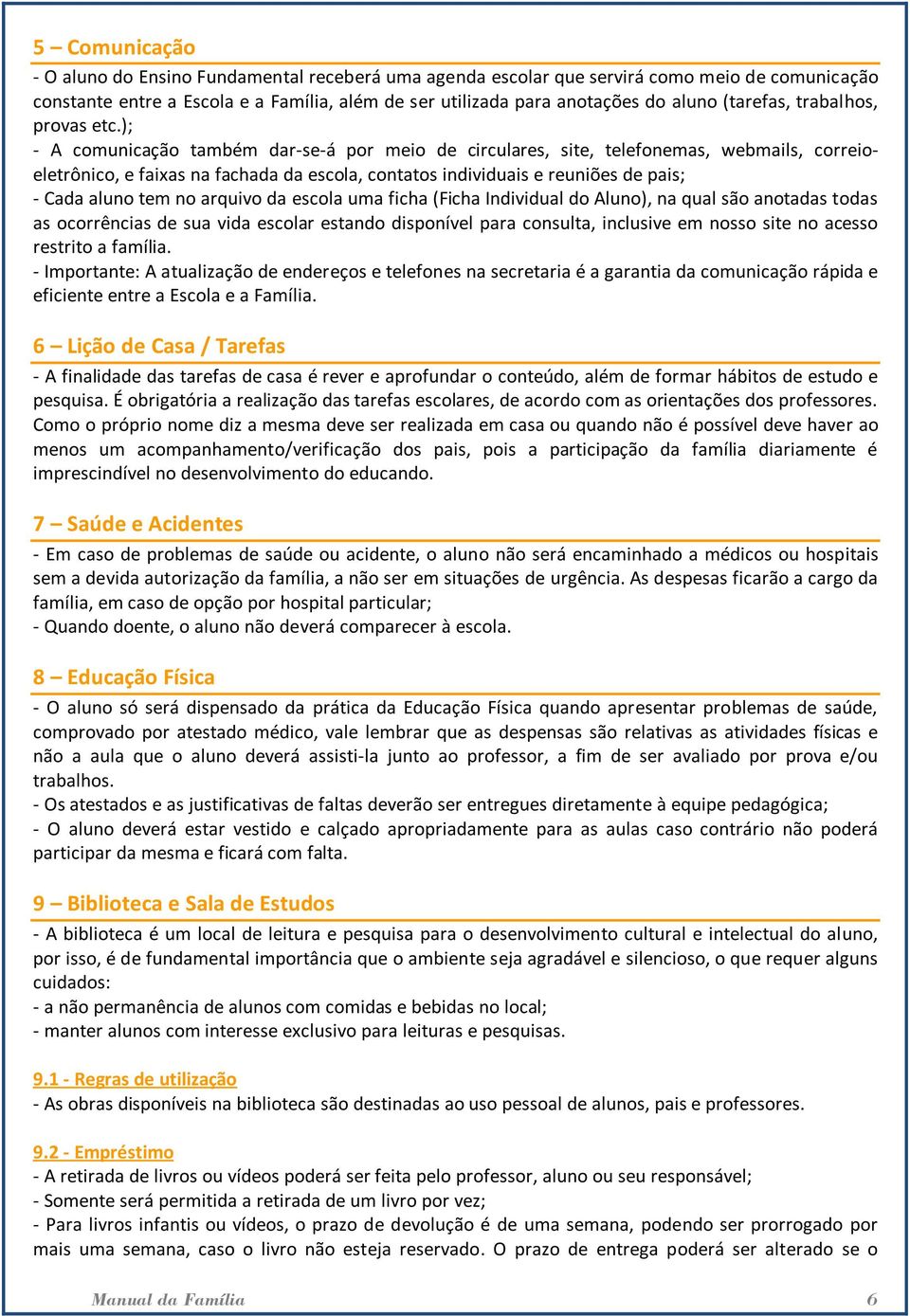 5 – Comunicação

- O aluno do Ensino Fundamental receberá uma agenda escolar que servirá como meio de comunicação constante entre a Escola e a Família, além de ser utilizada para anotações do aluno (tarefas, trabalhos, provas etc.);
- A comunicação também dar-se-á por meio de circulares, site, telefonemas, webmails, correio-eletrônico, e faixas na fachada da escola, contatos individuais e reuniões de pais;
- Cada aluno tem no arquivo da escola uma ficha (Ficha Individual do Aluno), na qual são anotadas todas as ocorrências de sua vida escolar estando disponível para consulta, inclusive em nosso site no acesso restrito a família.
- Importante: A atualização de endereços e telefones na secretaria é a garantia da comunicação rápida e eficiente entre a Escola e a Família.

6 – Lição de Casa / Tarefas

- A finalidade das tarefas de casa é rever e aprofundar o conteúdo, além de formar hábitos de estudo e pesquisa. É obrigatória a realização das tarefas escolares, de acordo com as orientações dos professores. Como o próprio nome diz a mesma deve ser realizada em casa ou quando não é possível deve haver ao menos um acompanhamento/verificação dos pais, pois a participação da família diariamente é imprescindível no desenvolvimento do educando.

7 – Saúde e Acidentes

- Em caso de problemas de saúde ou acidente, o aluno não será encaminhado a médicos ou hospitais sem a devida autorização da família, a não ser em situações de urgência. As despesas ficarão a cargo da família, em caso de opção por hospital particular;
- Quando doente, o aluno não deverá comparecer à escola.

8 – Educação Física

- O aluno só será dispensado da prática da Educação Física quando apresentar problemas de saúde, comprovado por atestado médico, vale lembrar que as despensas são relativas as atividades físicas e não a aula que o aluno deverá assisti-la junto ao professor, a fim de ser avaliado por prova e/ou trabalhos.
- Os atestados e as justificativas de faltas deverão ser entregues diretamente à equipe pedagógica;
- O aluno deverá estar vestido e calçado apropriadamente para as aulas caso contrário não poderá participar da mesma e ficará com falta.

9 – Biblioteca e Sala de Estudos

- A biblioteca é um local de leitura e pesquisa para o desenvolvimento cultural e intelectual do aluno, por isso, é de fundamental importância que o ambiente seja agradável e silencioso, o que requer alguns cuidados:
- a não permanência de alunos com comidas e bebidas no local;
- manter alunos com interesse exclusivo para leituras e pesquisas.

9.1 - Regras de utilização
- As obras disponíveis na biblioteca são destinadas ao uso pessoal de alunos, pais e professores.

9.2 - Empréstimo
- A retirada de livros ou vídeos poderá ser feita pelo professor, aluno ou seu responsável;
- Somente será permitida a retirada de um livro por vez;
- Para livros infantis ou vídeos, o prazo de devolução é de uma semana, podendo ser prorrogado por mais uma semana, caso o livro não esteja reservado. O prazo de entrega poderá ser alterado se o

Manual da Família 6